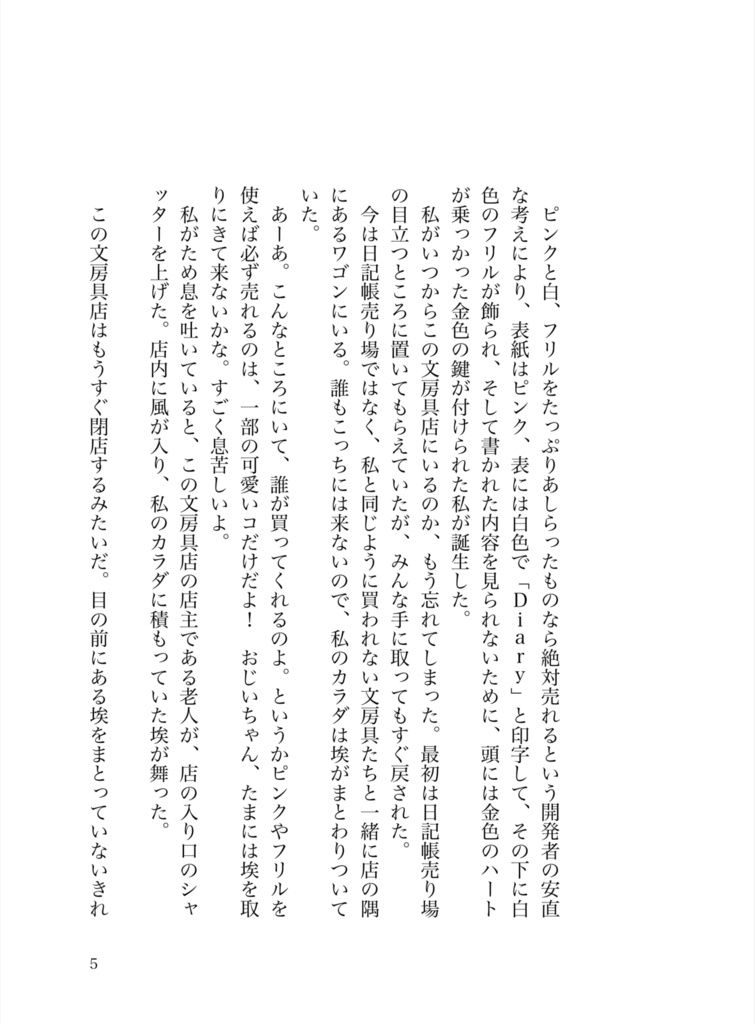 ピンクと白、フリルをたっぷりあしらったものなら絶対売れるという開発者の安直な考えにより、表紙はピンク、表には白色で「Ｄｉａｒｙ」と印字して、その下に白色のフリルが飾られ、そして書かれた内容を見られないために、頭には金色のハートが乗っかった金色の鍵が付けられた私が誕生した。

私がいつからこの文房具店にいるのか、もう忘れてしまった。最初は日記帳売り場の目立つところに置いてもらえていたが、みんな手に取ってもすぐ戻された。

今は日記帳売り場ではなく、私と同じように買われない文房具たちと一緒に店の隅にあるワゴンにいる。誰もこっちには来ないので、私のカラダは埃がまとわりついていた。

あーあ。こんなところにいて、誰が買ってくれるのよ。というかピンクやフリルを使えば必ず売れるのは、一部の可愛いコだけだよ！　おじいちゃん、たまには埃を取りにきて来ないかな。すごく息苦しいよ。

私がため息を吐いていると、この文房具店の店主である老人が、店の入り口のシャッターを上げた。店内に風が入り、私のカラダに積もっていた埃が舞った。

この文房具店はもうすぐ閉店するみたいだ。目の前にある埃をまとっていないきれ

5